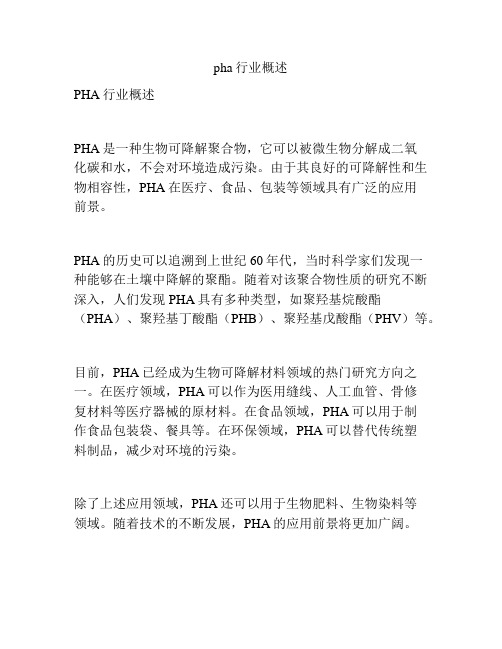 pha 行业概述

PHA 行业概述

PHA 是一种生物可降解聚合物，它可以被微生物分解成二氧化碳和水，不会对环境造成污染。由于其良好的可降解性和生物相容性，PHA 在医疗、食品、包装等领域具有广泛的应用前景。

PHA 的历史可以追溯到上世纪 60 年代，当时科学家们发现一种能够在土壤中降解的聚酯。随着对该聚合物性质的研究不断深入，人们发现 PHA 具有多种类型，如聚羟基烷酸酯（PHA）、聚羟基丁酸酯（PHB）、聚羟基戊酸酯（PHV）等。

目前，PHA 已经成为生物可降解材料领域的热门研究方向之一。在医疗领域，PHA 可以作为医用缝线、人工血管、骨修复材料等医疗器械的原材料。在食品领域，PHA 可以用于制作食品包装袋、餐具等。在环保领域，PHA 可以替代传统塑料制品，减少对环境的污染。

除了上述应用领域，PHA 还可以用于生物肥料、生物染料等领域。随着技术的不断发展，PHA 的应用前景将更加广阔。